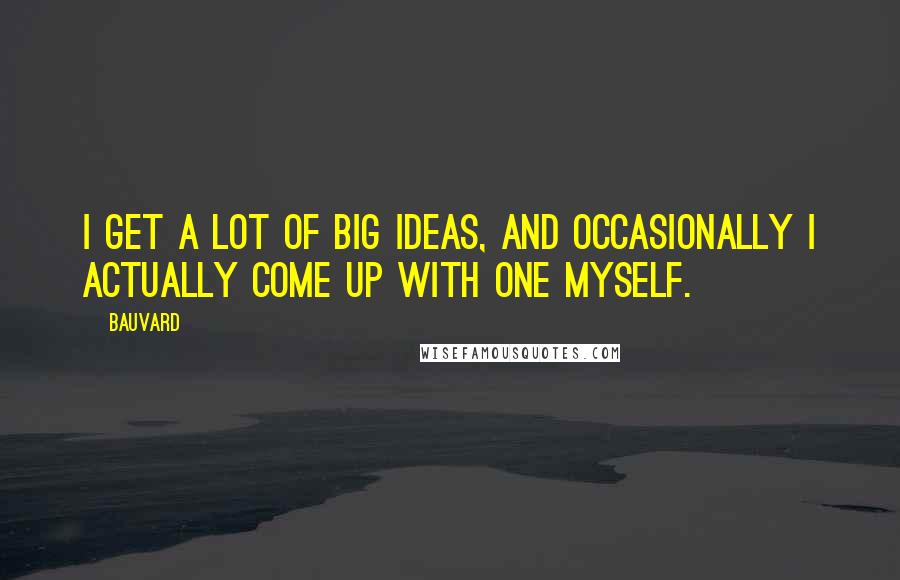 I GET A LOT OF BIG IDEAS, AND OCCASIONALLY I ACTUALLY COME UP WITH ONE MYSELF.

BAUVARD

WISEFAMOUSQUOTES.COM